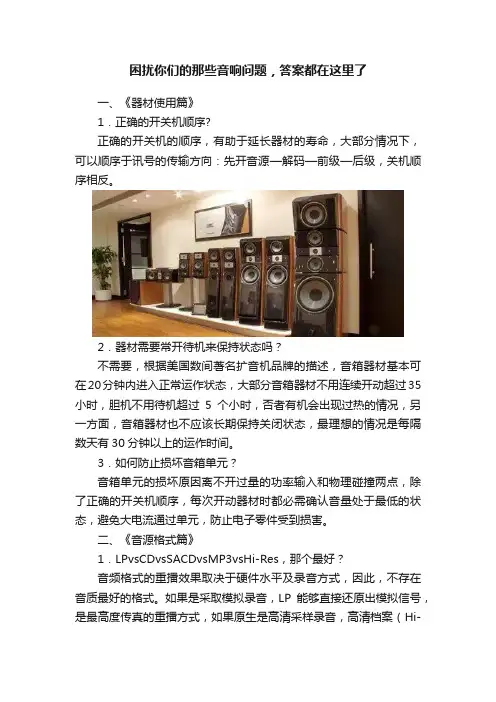 困扰你们的那些音响问题，答案都在这里了

一、《器材使用篇》

1．正确的开关机顺序?

正确的开关机的顺序，有助于延长器材的寿命，大部分情况下，可以顺序于讯号的传输方向：先开音源—解码—前级—后级，关机顺序相反。

2．器材需要常开待机来保持状态吗？

不需要，根据美国数间著名扩音机品牌的描述，音箱器材基本可在20分钟内进入正常运作状态，大部分音箱器材不用连续开动超过35小时，胆机不用待机超过5个小时，否者有机会出现过热的情况，另一方面，音箱器材也不应该长期保持关闭状态，最理想的情况是每隔数天有30分钟以上的运作时间。

3．如何防止损坏音箱单元？

音箱单元的损坏原因离不开过量的功率输入和物理碰撞两点，除了正确的开关机顺序，每次开动器材时都必需确认音量处于最低的状态，避免大电流通过单元，防止电子零件受到损害。

二、《音源格式篇》

1．LPvsCDvsSACDvsMP3vsHi-Res，那个最好？

音频格式的重播效果取决于硬件水平及录音方式，因此，不存在音质最好的格式。如果是采取模拟录音，LP能够直接还原出模拟信号，是最高度传真的重播方式，如果原生是高清采样录音，高清档案（Hi-